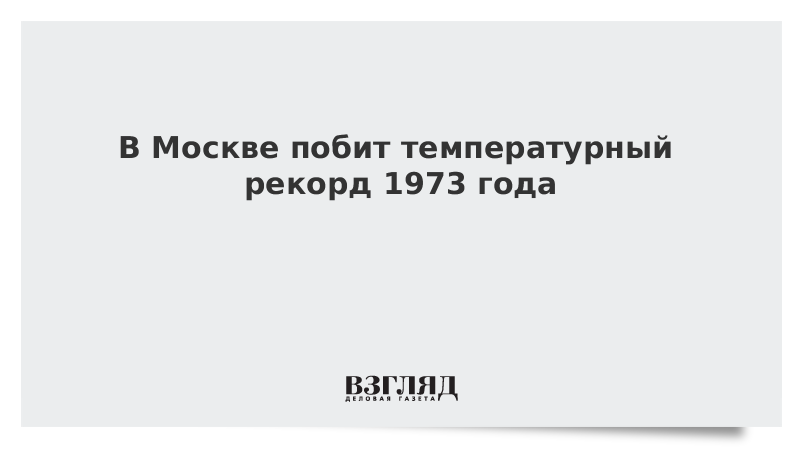 В Москве побит температурный рекорд 1973 года

ВЗГЛЯД
ДЕЛОВАЯ ГАЗЕТА